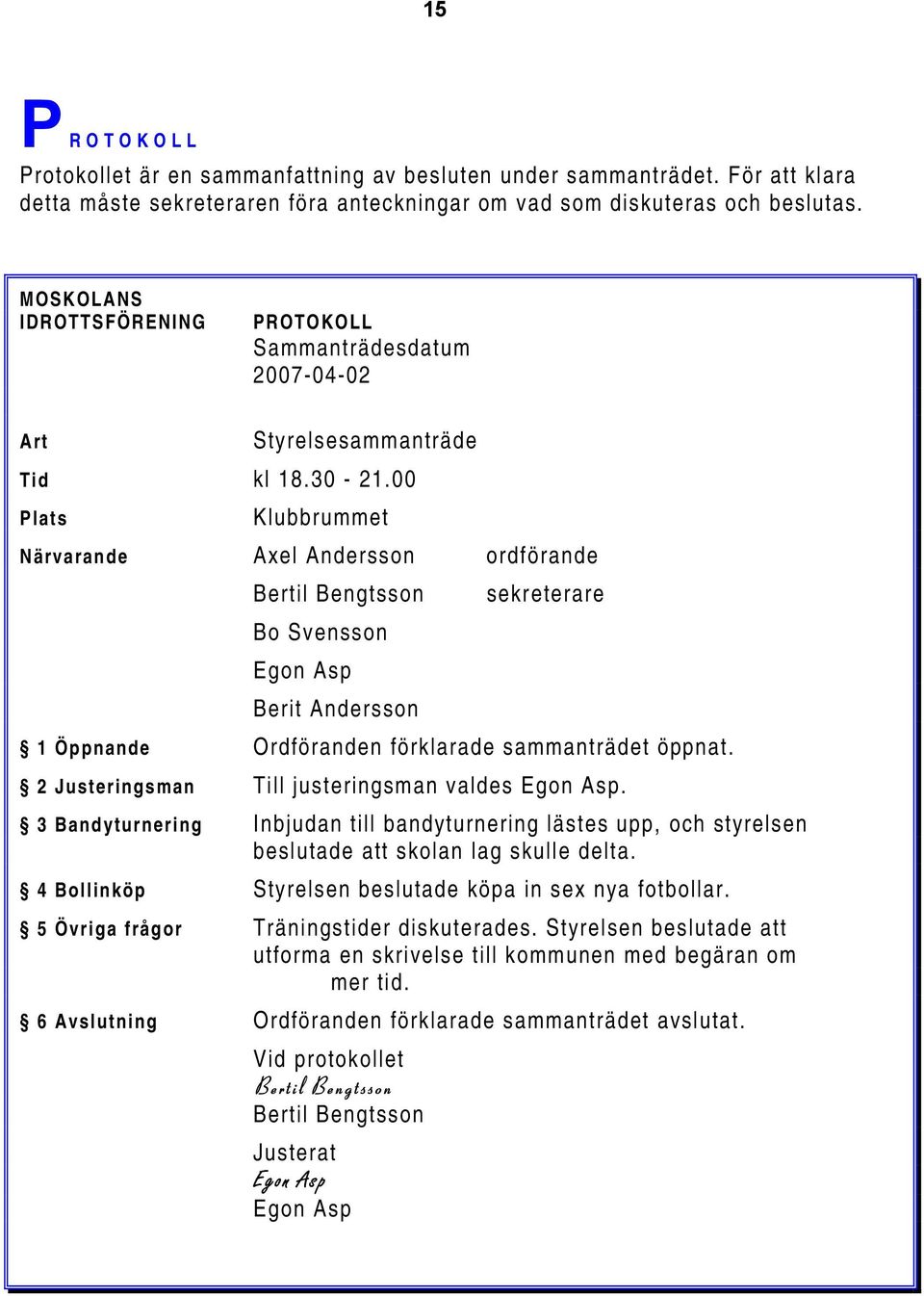 15

PROTOKOLL

Protokollet är en sammanfattning av besluten under sammanträdet. För att klara detta måste sekreteraren föra anteckningar om vad som diskuteras och beslutas.

MOSKOLANS IDROTTSFÖRENING

PROTOKOLL
Sammanträdesdatum
2007-04-02

Art Styrelsesammanträde

Tid kl 18.30 - 21.00

Plats Klubbrummet

Närvarande Axel Andersson ordförande
Bertil Bengtsson sekreterare
Bo Svensson
Egon Asp
Berit Andersson

§ 1 Öppnande Ordföranden förklarade sammanträdet öppnat.

§ 2 Justeringsman Till justeringsman valdes Egon Asp.

§ 3 Bandyturnering Inbjudan till bandyturnering lästes upp, och styrelsen beslutade att skolan lag skulle delta.

§ 4 Bollinköp Styrelsen beslutade köpa in sex nya fotbollar.

§ 5 Övriga frågor Träningstider diskuterades. Styrelsen beslutade att utforma en skrivelse till kommunen med begäran om mer tid.

§ 6 Avslutning Ordföranden förklarade sammanträdet avslutat.

Vid protokollet
Bertil Bengtsson
Bertil Bengtsson

Justerat
Egon Asp
Egon Asp